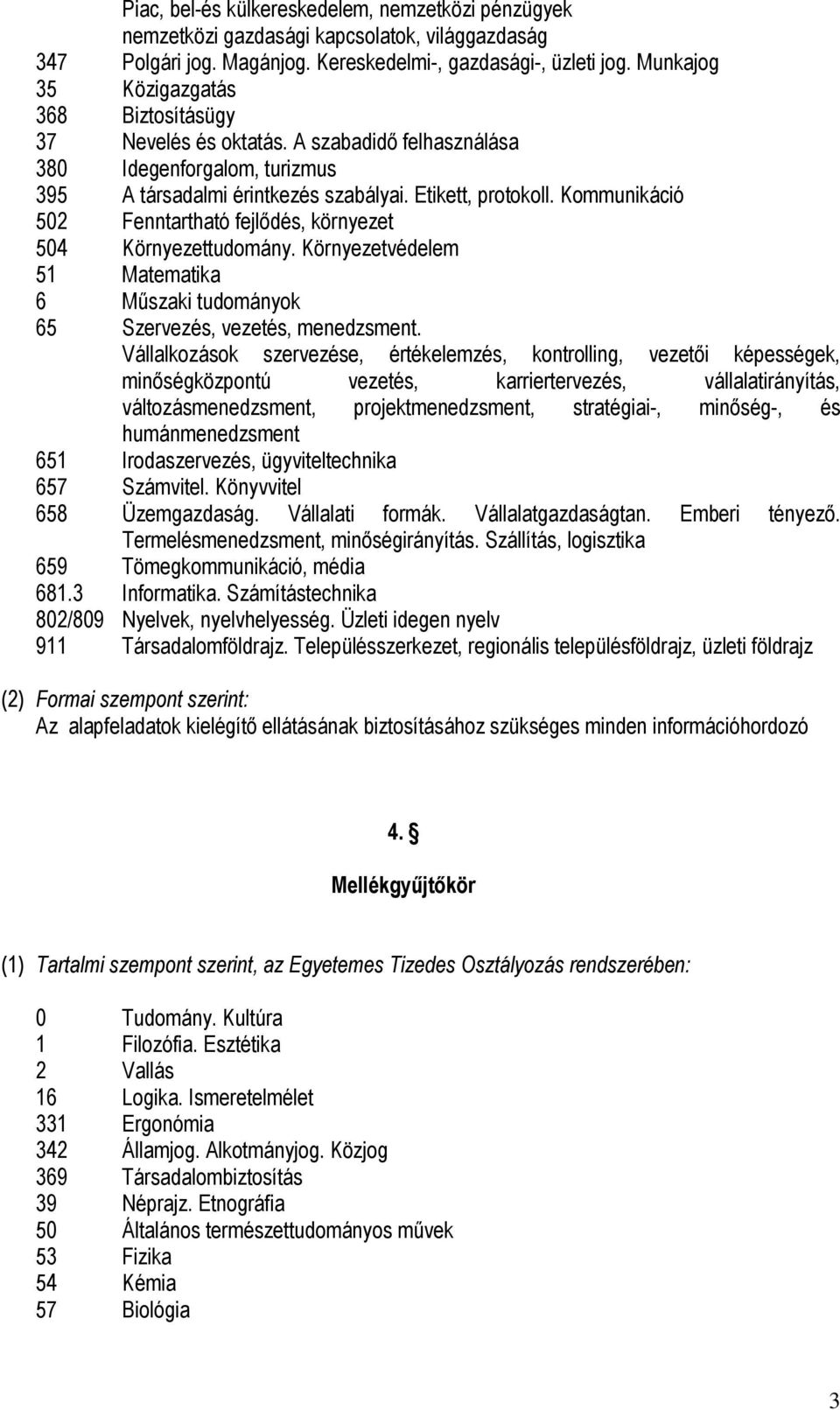 Piac, bel-és külkereskedelem, nemzetközi pénzügyek nemzetközi gazdasági kapcsolatok, világgazdaság
347 Polgári jog. Magánjog. Kereskedelmi-, gazdasági-, üzleti jog. Munkajog
35 Közigazgatás
368 Biztosításügy
37 Nevelés és oktatás. A szabadidő felhasználása
380 Idegenforgalom, turizmus
395 A társadalmi érintkezés szabályai. Etikett, protokoll. Kommunikáció
502 Fenntartható fejlődés, környezet
504 Környezettudomány. Környezetvédelem
51 Matematika
6 Műszaki tudományok
65 Szervezés, vezetés, menedzsment. Vállalkozások szervezése, értékelemzés, kontrolling, vezetői képességek, minőségközpontú vezetés, karriertervezés, vállalatirányítás, változásmenedzsment, projektmenedzsment, stratégiai-, minőség-, és humánmenedzsment
651 Irodaszervezés, ügyviteltechnika
657 Számvitel. Könyvvitel
658 Üzemgazdaság. Vállalati formák. Vállalatgazdaságtan. Emberi tényező. Termelésmenedzsment, minőségirányítás. Szállítás, logisztika
659 Tömegkommunikáció, média
681.3 Informatika. Számítástechnika
802/809 Nyelvek, nyelvhelyesség. Üzleti idegen nyelv
911 Társadalomföldrajz. Településszerkezet, regionális településföldrajz, üzleti földrajz

(2) Formai szempont szerint:
Az alapfeladatok kielégítő ellátásának biztosításához szükséges minden információhordozó

4. §

Mellékgyűjtőkör

(1) Tartalmi szempont szerint, az Egyetemes Tizedes Osztályozás rendszerében:

0 Tudomány. Kultúra
1 Filozófia. Esztétika
2 Vallás
16 Logika. Ismeretelmélet
331 Ergonómia
342 Államjog. Alkotmányjog. Közjog
369 Társadalombiztosítás
39 Néprajz. Etnográfia
50 Általános természettudományos művek
53 Fizika
54 Kémia
57 Biológia

3